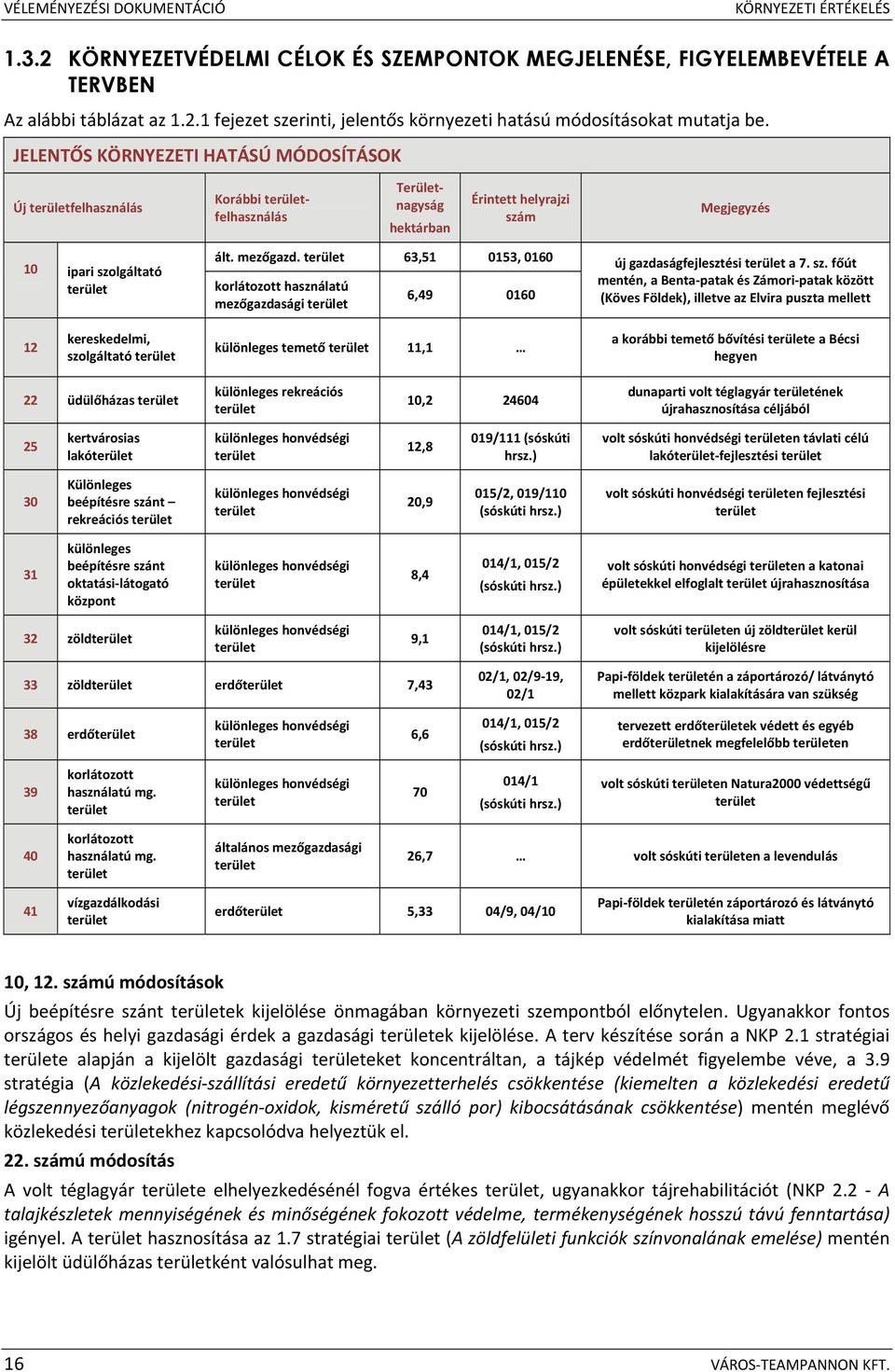 VÉLEMÉNYEZÉSI DOKUMENTÁCIÓ KÖRNYEZETI ÉRTÉKELÉS

1.3.2 KÖRNYEZETVÉDELMI CÉLOK ÉS SZEMPONTOK MEGJELENÉSE, FIGYELEMBEVÉTELE A TERVBEN

Az alábbi táblázat az 1.2.1 fejezet szerinti, jelentős környezeti hatású módosításokat mutatja be.

JELENTŐS KÖRNYEZETI HATÁSÚ MÓDOSÍTÁSOK

| Új területfelhasználás | | Korábbi területfelhasználás | Területnagyság hektárban | Érintett helyrajzi szám | Megjegyzés |
|---|---|---|---|---|---|
| 10 | ipari szolgáltató terület | ált. mezőgazd. terület | 63,51 | 0153, 0160 | új gazdaságfejlesztési terület a 7. sz. főút mentén, a Benta-patak és Zámori-patak között (Köves Földek), illetve az Elvira puszta mellett |
| | | korlátozott használatú mezőgazdasági terület | 6,49 | 0160 | |
| 12 | kereskedelmi, szolgáltató terület | különleges temető terület | 11,1 | … | a korábbi temető bővítési területe a Bécsi hegyen |
| 22 | üdülőházas terület | különleges rekreációs terület | 10,2 | 24604 | dunaparti volt téglagyár területének újrahasznosítása céljából |
| 25 | kertvárosias lakóterület | különleges honvédségi terület | 12,8 | 019/111 (sóskúti hrsz.) | volt sóskúti honvédségi területen távlati célú lakóterület-fejlesztési terület |
| 30 | Különleges beépítésre szánt – rekreációs terület | különleges honvédségi terület | 20,9 | 015/2, 019/110 (sóskúti hrsz.) | volt sóskúti honvédségi területen fejlesztési terület |
| 31 | különleges beépítésre szánt oktatási-látogató központ | különleges honvédségi terület | 8,4 | 014/1, 015/2 (sóskúti hrsz.) | volt sóskúti honvédségi területen a katonai épületekkel elfoglalt terület újrahasznosítása |
| 32 | zöldterület | különleges honvédségi terület | 9,1 | 014/1, 015/2 (sóskúti hrsz.) | volt sóskúti területen új zöldterület kerül kijelölésre |
| 33 | zöldterület | erdőterület | 7,43 | 02/1, 02/9-19, 02/1 | Papi-földek területén a záportározó/ látványtó mellett közpark kialakítására van szükség |
| 38 | erdőterület | különleges honvédségi terület | 6,6 | 014/1, 015/2 (sóskúti hrsz.) | tervezett erdőterületek védett és egyéb erdőterületnek megfelelőbb területen |
| 39 | korlátozott használatú mg. terület | különleges honvédségi terület | 70 | 014/1 (sóskúti hrsz.) | volt sóskúti területen Natura2000 védettségű terület |
| 40 | korlátozott használatú mg. terület | általános mezőgazdasági terület | 26,7 | … | volt sóskúti területen a levendulás |
| 41 | vízgazdálkodási terület | erdőterület | 5,33 | 04/9, 04/10 | Papi-földek területén záportározó és látványtó kialakítása miatt |

10, 12. számú módosítások

Új beépítésre szánt területek kijelölése önmagában környezeti szempontból előnytelen. Ugyanakkor fontos országos és helyi gazdasági érdek a gazdasági területek kijelölése. A terv készítése során a NKP 2.1 stratégiai területe alapján a kijelölt gazdasági területeket koncentráltan, a tájkép védelmét figyelembe véve, a 3.9 stratégia (A közlekedési-szállítási eredetű környezetterhelés csökkentése (kiemelten a közlekedési eredetű légszennyezőanyagok (nitrogén-oxidok, kisméretű szálló por) kibocsátásának csökkentése) mentén meglévő közlekedési területekhez kapcsolódva helyeztük el.

22. számú módosítás

A volt téglagyár területe elhelyezkedésénél fogva értékes terület, ugyanakkor tájrehabilitációt (NKP 2.2 - A talajkészletek mennyiségének és minőségének fokozott védelme, termékenységének hosszú távú fenntartása) igényel. A terület hasznosítása az 1.7 stratégiai terület (A zöldfelületi funkciók színvonalának emelése) mentén kijelölt üdülőházas területként valósulhat meg.

16 VÁROS-TEAMPANNON KFT.